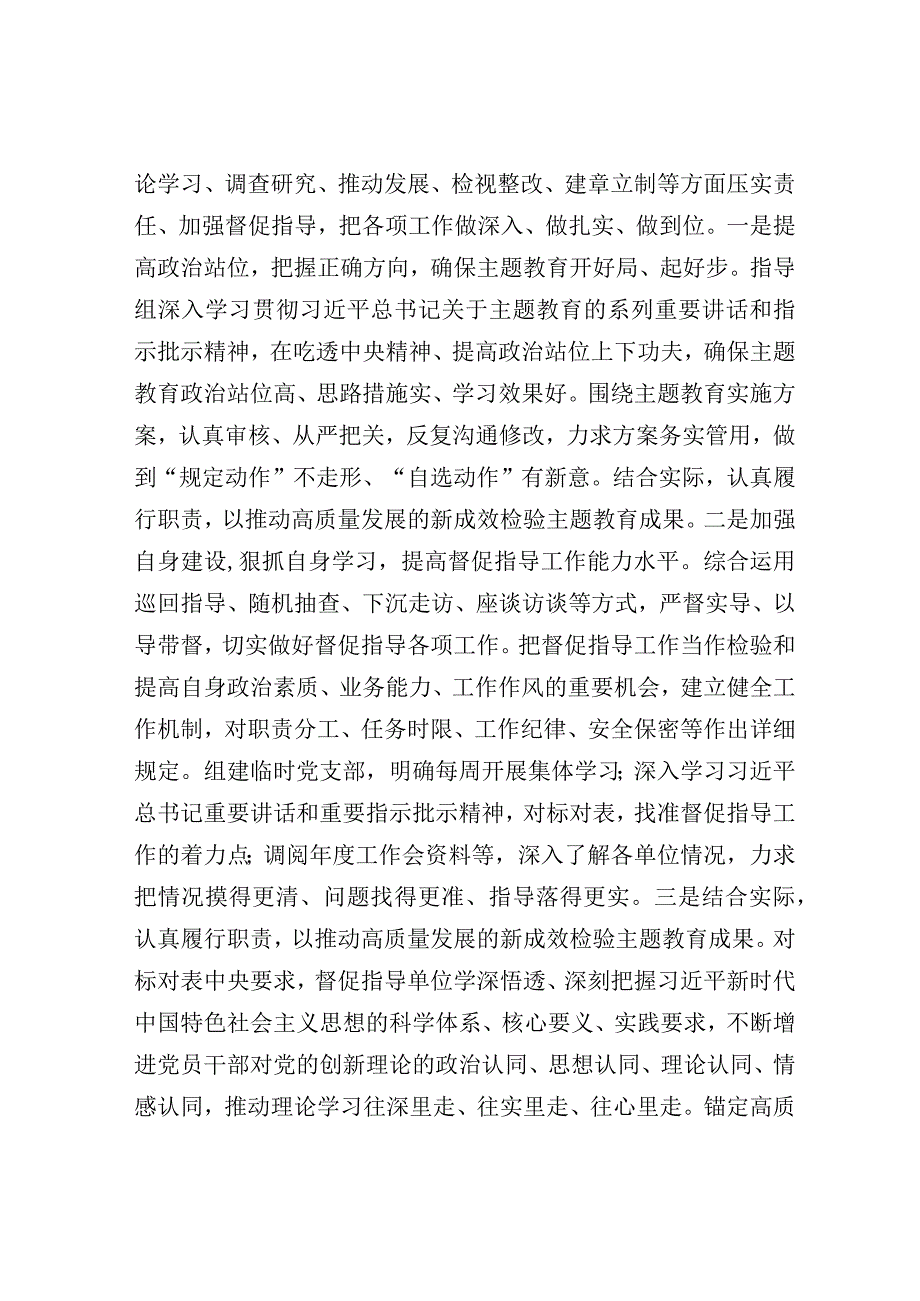 论学习、调查研究、推动发展、检视整改、建章立制等方面压实责任、加强督促指导，把各项工作做深入、做扎实、做到位。一是提高政治站位，把握正确方向，确保主题教育开好局、起好步。指导组深入学习贯彻习近平总书记关于主题教育的系列重要讲话和指示批示精神，在吃透中央精神、提高政治站位上下功夫，确保主题教育政治站位高、思路措施实、学习效果好。围绕主题教育实施方案，认真审核、从严把关，反复沟通修改，力求方案务实管用，做到“规定动作”不走形、“自选动作”有新意。结合实际，认真履行职责，以推动高质量发展的新成效检验主题教育成果。二是加强自身建设,狠抓自身学习，提高督促指导工作能力水平。综合运用巡回指导、随机抽查、下沉走访、座谈访谈等方式，严督实导、以导带督，切实做好督促指导各项工作。把督促指导工作当作检验和提高自身政治素质、业务能力、工作作风的重要机会，建立健全工作机制，对职责分工、任务时限、工作纪律、安全保密等作出详细规定。组建临时党支部，明确每周开展集体学习;深入学习习近平总书记重要讲话和重要指示批示精神，对标对表，找准督促指导工作的着力点;调阅年度工作会资料等，深入了解各单位情况，力求把情况摸得更清、问题找得更准、指导落得更实。三是结合实际，认真履行职责，以推动高质量发展的新成效检验主题教育成果。对标对表中央要求，督促指导单位学深悟透、深刻把握习近平新时代中国特色社会主义思想的科学体系、核心要义、实践要求，不断增进党员干部对党的创新理论的政治认同、思想认同、理论认同、情感认同，推动理论学习往深里走、往实里走、往心里走。锚定高质